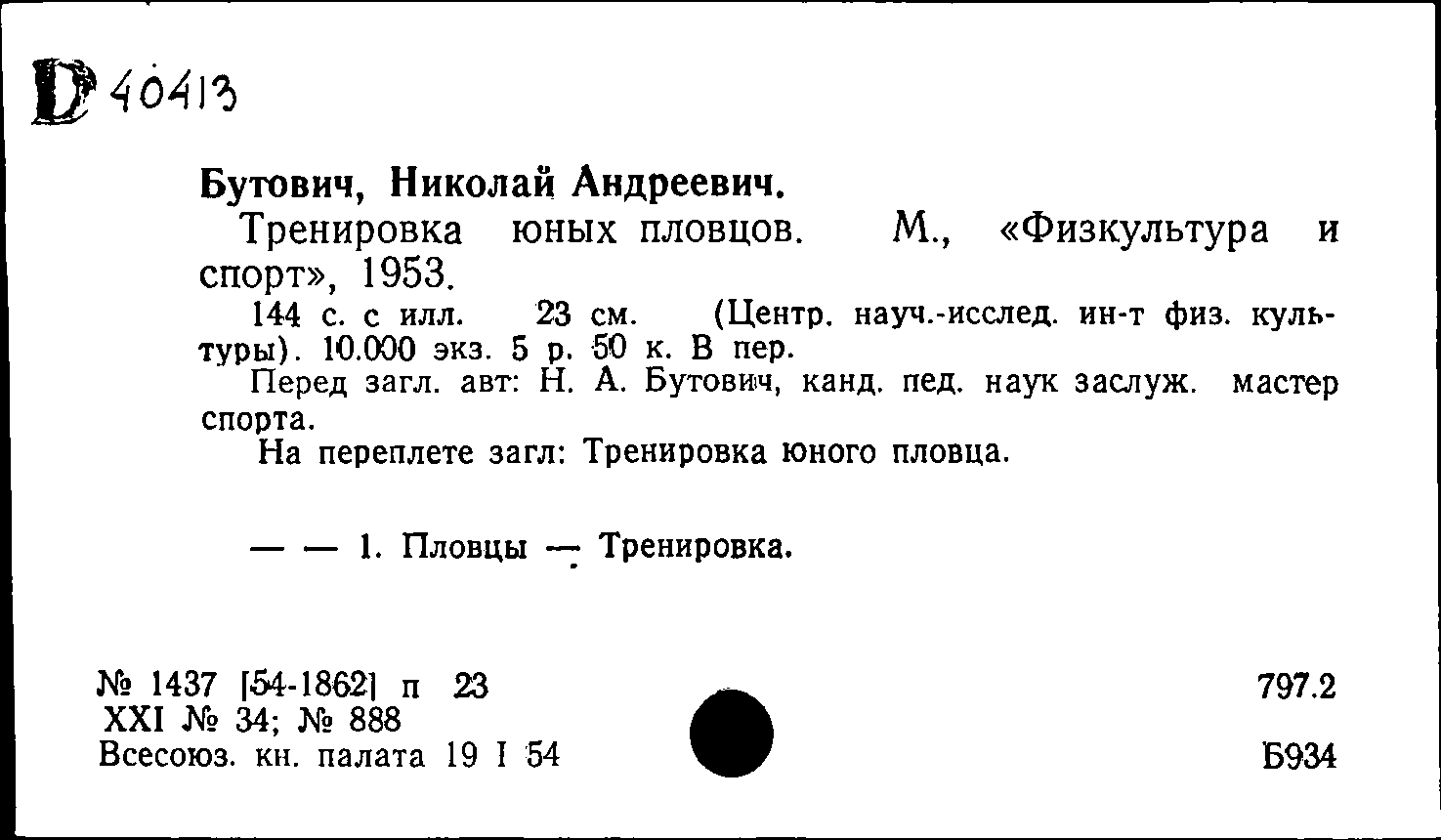 D 40413

Бутович, Николай Андреевич.

Тренировка юных пловцов. М., «Физкультура и спорт», 1953.

144 с. с илл. 23 см. (Центр. науч.-исслед. ин-т физ. культуры). 10.000 экз. 5 р. 50 к. В пер.

Перед загл. авт: Н. А. Бутович, канд. пед. наук заслуж. мастер спорта.

На переплете загл: Тренировка юного пловца.

— — 1. Пловцы — Тренировка.

№ 1437 [54-1862] п 23
XXI № 34; № 888
Всесоюз. кн. палата 19 I 54

797.2

Б934